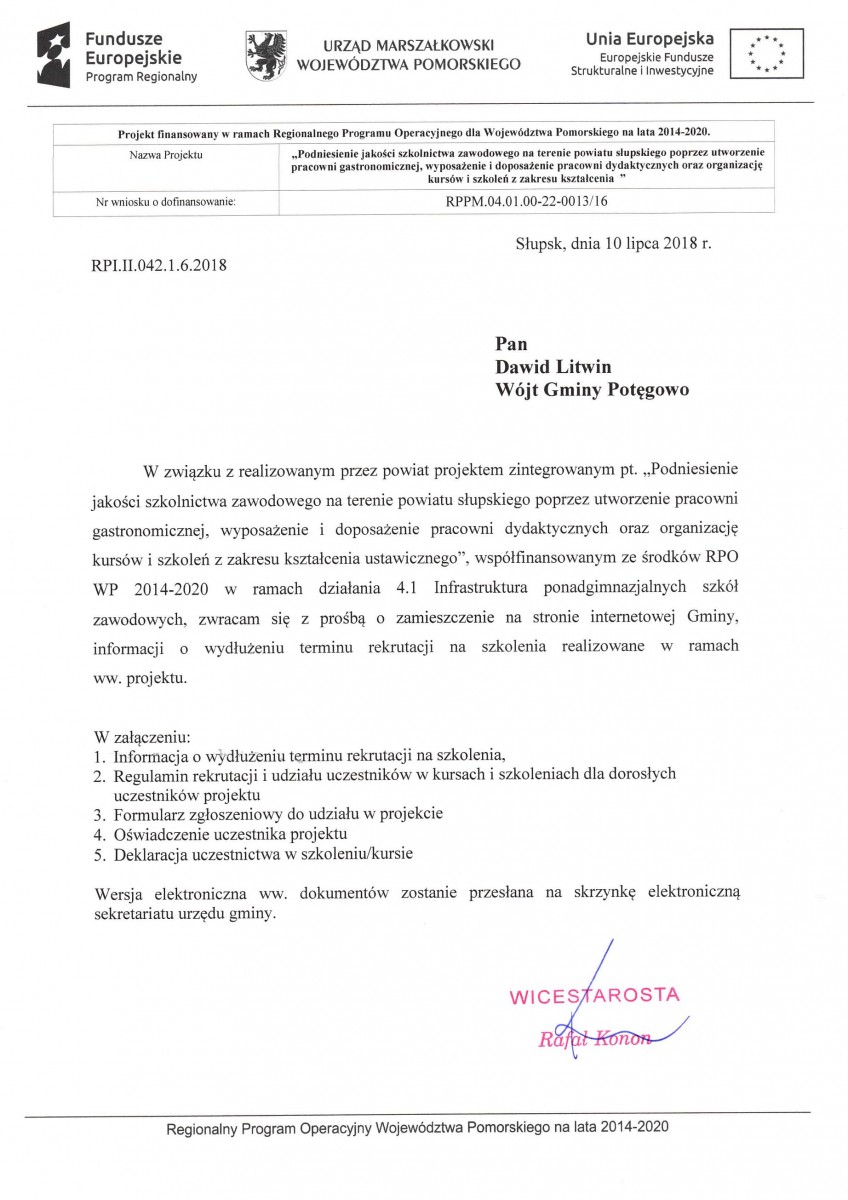 Fundusze Europejskie
Program Regionalny

URZĄD MARSZAŁKOWSKI
WOJEWÓDZTWA POMORSKIEGO

Unia Europejska
Europejskie Fundusze Strukturalne i Inwestycyjne

| Projekt finansowany w ramach Regionalnego Programu Operacyjnego dla Województwa Pomorskiego na lata 2014-2020. | |
|---|---|
| Nazwa Projektu | „Podniesienie jakości szkolnictwa zawodowego na terenie powiatu słupskiego poprzez utworzenie pracowni gastronomicznej, wyposażenie i doposażenie pracowni dydaktycznych oraz organizację kursów i szkoleń z zakresu kształcenia ” |
| Nr wniosku o dofinansowanie: | RPPM.04.01.00-22-0013/16 |

Słupsk, dnia 10 lipca 2018 r.

RPI.II.042.1.6.2018

Pan
Dawid Litwin
Wójt Gminy Potęgowo

W związku z realizowanym przez powiat projektem zintegrowanym pt. „Podniesienie jakości szkolnictwa zawodowego na terenie powiatu słupskiego poprzez utworzenie pracowni gastronomicznej, wyposażenie i doposażenie pracowni dydaktycznych oraz organizację kursów i szkoleń z zakresu kształcenia ustawicznego”, współfinansowanym ze środków RPO WP 2014-2020 w ramach działania 4.1 Infrastruktura ponadgimnazjalnych szkół zawodowych, zwracam się z prośbą o zamieszczenie na stronie internetowej Gminy, informacji o wydłużeniu terminu rekrutacji na szkolenia realizowane w ramach ww. projektu.

W załączeniu:
1. Informacja o wydłużeniu terminu rekrutacji na szkolenia,
2. Regulamin rekrutacji i udziału uczestników w kursach i szkoleniach dla dorosłych uczestników projektu
3. Formularz zgłoszeniowy do udziału w projekcie
4. Oświadczenie uczestnika projektu
5. Deklaracja uczestnictwa w szkoleniu/kursie

Wersja elektroniczna ww. dokumentów zostanie przesłana na skrzynkę elektroniczną sekretariatu urzędu gminy.

WICESTAROSTA
Rafał Konon

Regionalny Program Operacyjny Województwa Pomorskiego na lata 2014-2020